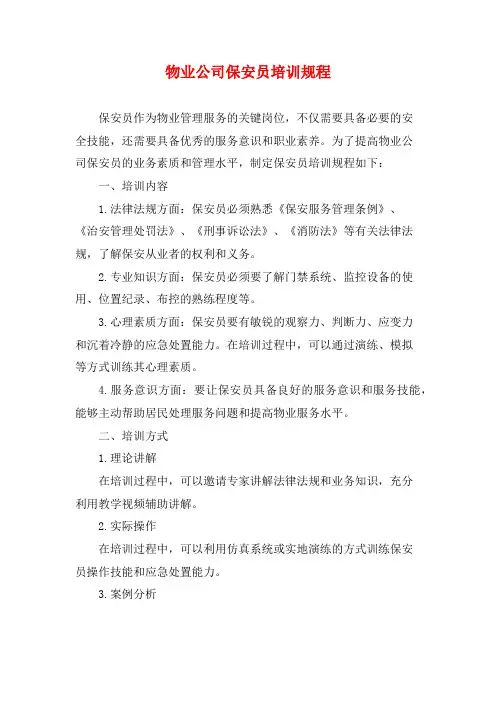 物业公司保安员培训规程

保安员作为物业管理服务的关键岗位，不仅需要具备必要的安全技能，还需要具备优秀的服务意识和职业素养。为了提高物业公司保安员的业务素质和管理水平，制定保安员培训规程如下：

一、培训内容

1.法律法规方面：保安员必须熟悉《保安服务管理条例》、《治安管理处罚法》、《刑事诉讼法》、《消防法》等有关法律法规，了解保安从业者的权利和义务。

2.专业知识方面：保安员必须要了解门禁系统、监控设备的使用、位置纪录、布控的熟练程度等。

3.心理素质方面：保安员要有敏锐的观察力、判断力、应变力和沉着冷静的应急处置能力。在培训过程中，可以通过演练、模拟等方式训练其心理素质。

4.服务意识方面：要让保安员具备良好的服务意识和服务技能，能够主动帮助居民处理服务问题和提高物业服务水平。

二、培训方式

1.理论讲解

在培训过程中，可以邀请专家讲解法律法规和业务知识，充分利用教学视频辅助讲解。

2.实际操作

在培训过程中，可以利用仿真系统或实地演练的方式训练保安员操作技能和应急处置能力。

3.案例分析